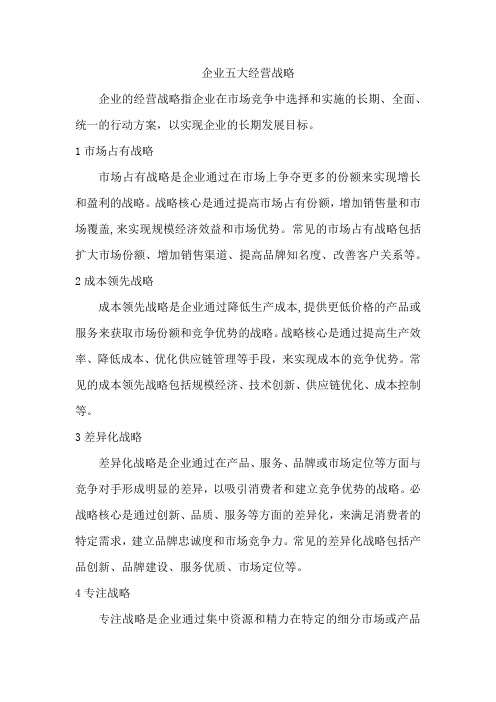 企业五大经营战略

企业的经营战略指企业在市场竞争中选择和实施的长期、全面、统一的行动方案，以实现企业的长期发展目标。

1 市场占有战略

市场占有战略是企业通过在市场上争夺更多的份额来实现增长和盈利的战略。战略核心是通过提高市场占有份额，增加销售量和市场覆盖，来实现规模经济效益和市场优势。常见的市场占有战略包括扩大市场份额、增加销售渠道、提高品牌知名度、改善客户关系等。

2 成本领先战略

成本领先战略是企业通过降低生产成本，提供更低价格的产品或服务来获取市场份额和竞争优势的战略。战略核心是通过提高生产效率、降低成本、优化供应链管理等手段，来实现成本的竞争优势。常见的成本领先战略包括规模经济、技术创新、供应链优化、成本控制等。

3 差异化战略

差异化战略是企业通过在产品、服务、品牌或市场定位等方面与竞争对手形成明显的差异，以吸引消费者和建立竞争优势的战略。必战略核心是通过创新、品质、服务等方面的差异化，来满足消费者的特定需求，建立品牌忠诚度和市场竞争力。常见的差异化战略包括产品创新、品牌建设、服务优质、市场定位等。

4 专注战略

专注战略是企业通过集中资源和精力在特定的细分市场或产品